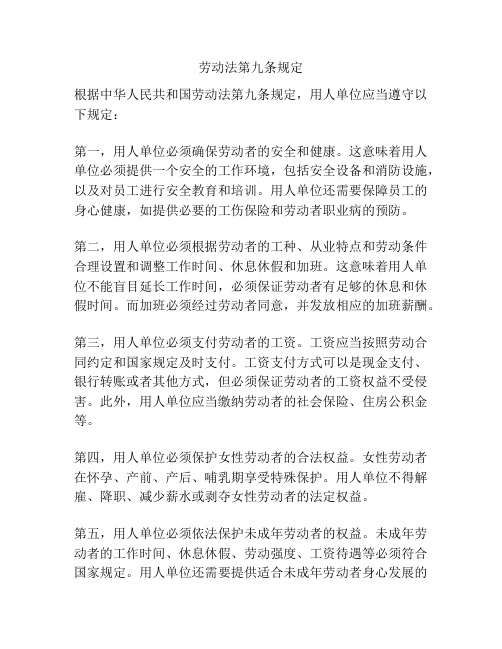 劳动法第九条规定

根据中华人民共和国劳动法第九条规定，用人单位应当遵守以下规定：

第一，用人单位必须确保劳动者的安全和健康。这意味着用人单位必须提供一个安全的工作环境，包括安全设备和消防设施，以及对员工进行安全教育和培训。用人单位还需要保障员工的身心健康，如提供必要的工伤保险和劳动者职业病的预防。

第二，用人单位必须根据劳动者的工种、从业特点和劳动条件合理设置和调整工作时间、休息休假和加班。这意味着用人单位不能盲目延长工作时间，必须保证劳动者有足够的休息和休假时间。而加班必须经过劳动者同意，并发放相应的加班薪酬。

第三，用人单位必须支付劳动者的工资。工资应当按照劳动合同约定和国家规定及时支付。工资支付方式可以是现金支付、银行转账或者其他方式，但必须保证劳动者的工资权益不受侵害。此外，用人单位应当缴纳劳动者的社会保险、住房公积金等。

第四，用人单位必须保护女性劳动者的合法权益。女性劳动者在怀孕、产前、产后、哺乳期享受特殊保护。用人单位不得解雇、降职、减少薪水或剥夺女性劳动者的法定权益。

第五，用人单位必须依法保护未成年劳动者的权益。未成年劳动者的工作时间、休息休假、劳动强度、工资待遇等必须符合国家规定。用人单位还需要提供适合未成年劳动者身心发展的